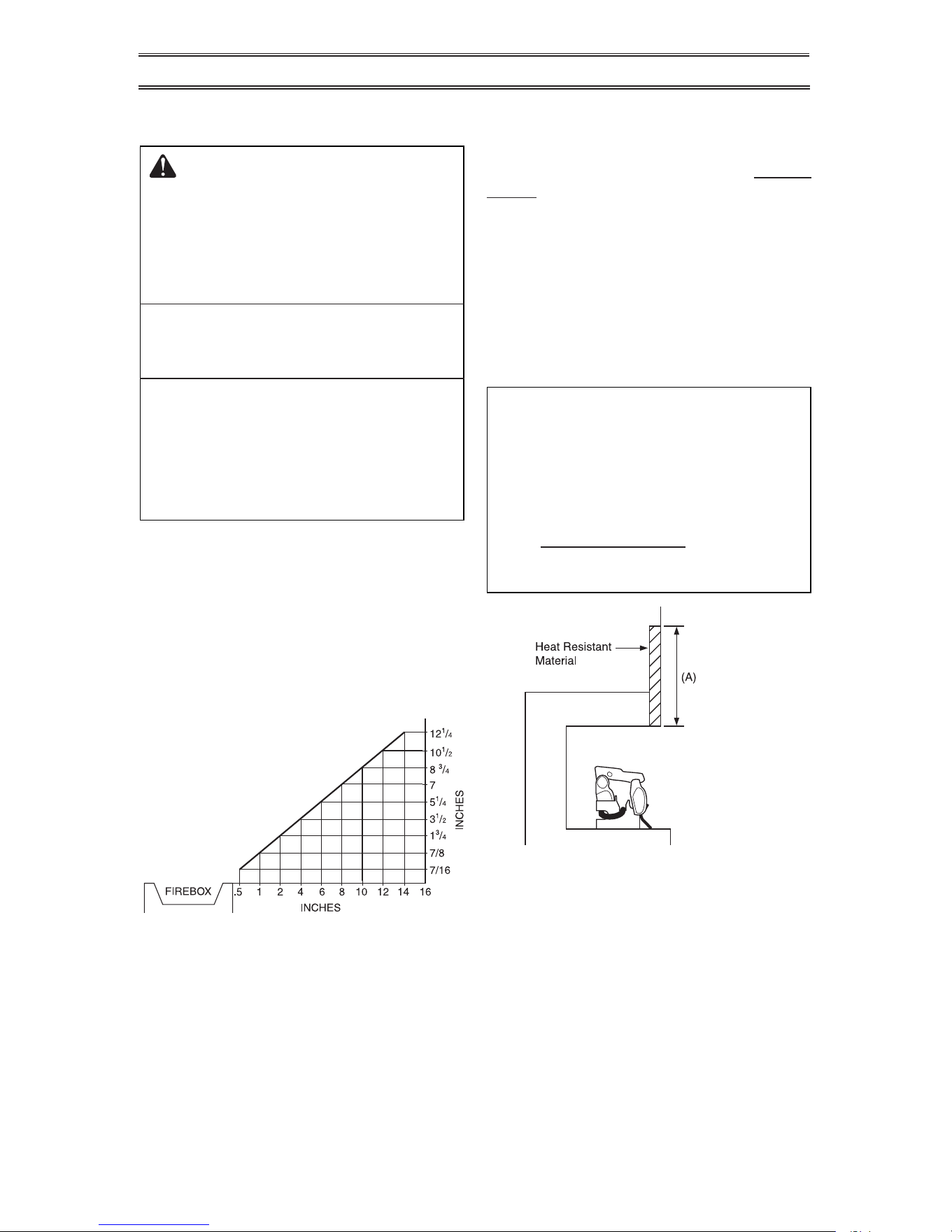 Heat Resistant Material

(A)

$12^1/_4$
$10^1/_2$
$8\ ^3/_4$
7
$5^1/_4$
$3^1/_2$
$1^3/_4$
7/8
7/16
INCHES

FIREBOX
.5 1 2 4 6 8 10 12 14 16
INCHES